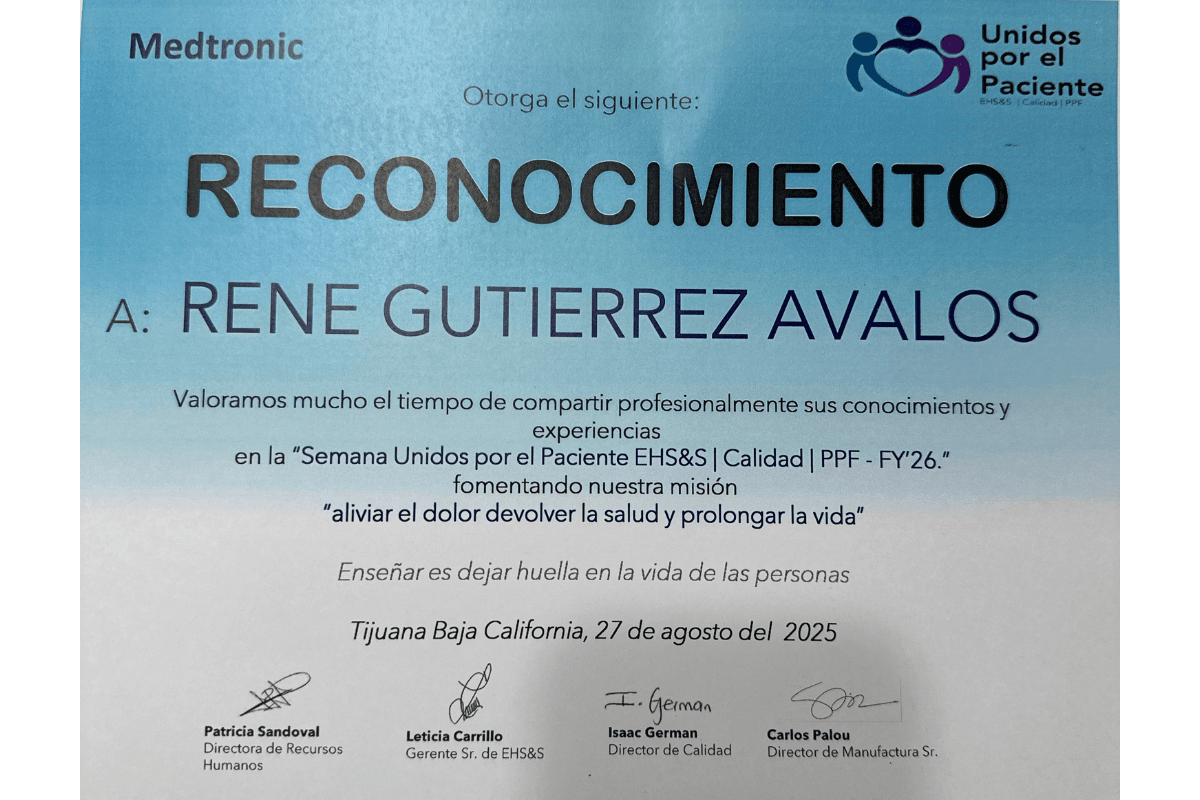 Medtronic

Unidos por el Paciente
EHS&S | Calidad | PPF

Otorga el siguiente:

RECONOCIMIENTO

A: RENE GUTIERREZ AVALOS

Valoramos mucho el tiempo de compartir profesionalmente sus conocimientos y experiencias
en la "Semana Unidos por el Paciente EHS&S | Calidad | PPF - FY'26."
fomentando nuestra misión
"aliviar el dolor devolver la salud y prolongar la vida"

Enseñar es dejar huella en la vida de las personas

Tijuana Baja California, 27 de agosto del 2025

Patricia Sandoval
Directora de Recursos Humanos

Leticia Carrillo
Gerente Sr. de EHS&S

I. German
Isaac German
Director de Calidad

Carlos Palou
Director de Manufactura Sr.